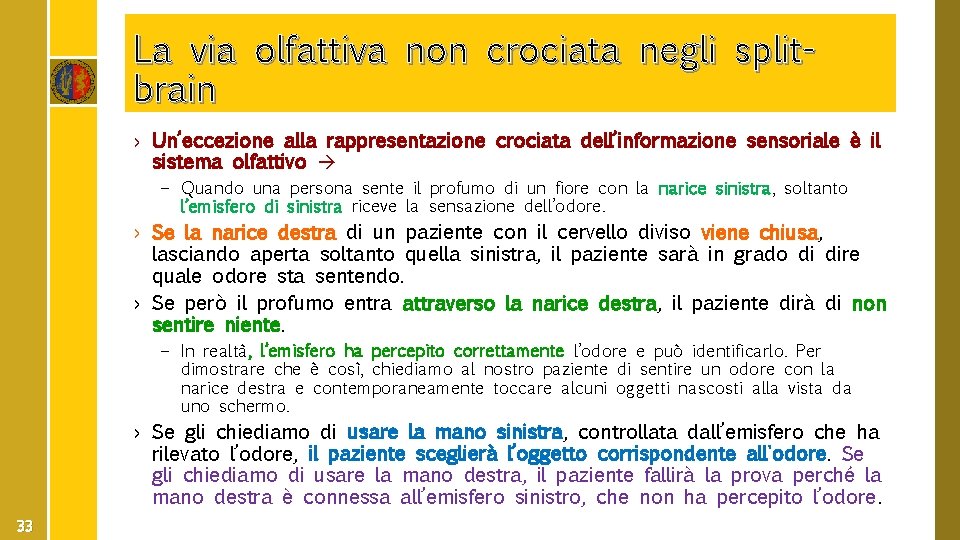 La via olfattiva non crociata negli split-brain

› Un'eccezione alla rappresentazione crociata dell'informazione sensoriale è il sistema olfattivo →
– Quando una persona sente il profumo di un fiore con la narice sinistra, soltanto l'emisfero di sinistra riceve la sensazione dell'odore.

› Se la narice destra di un paziente con il cervello diviso viene chiusa, lasciando aperta soltanto quella sinistra, il paziente sarà in grado di dire quale odore sta sentendo.

› Se però il profumo entra attraverso la narice destra, il paziente dirà di non sentire niente.
– In realtà, l'emisfero ha percepito correttamente l'odore e può identificarlo. Per dimostrare che è così, chiediamo al nostro paziente di sentire un odore con la narice destra e contemporaneamente toccare alcuni oggetti nascosti alla vista da uno schermo.

› Se gli chiediamo di usare la mano sinistra, controllata dall'emisfero che ha rilevato l'odore, il paziente sceglierà l'oggetto corrispondente all'odore. Se gli chiediamo di usare la mano destra, il paziente fallirà la prova perché la mano destra è connessa all'emisfero sinistro, che non ha percepito l'odore.

33